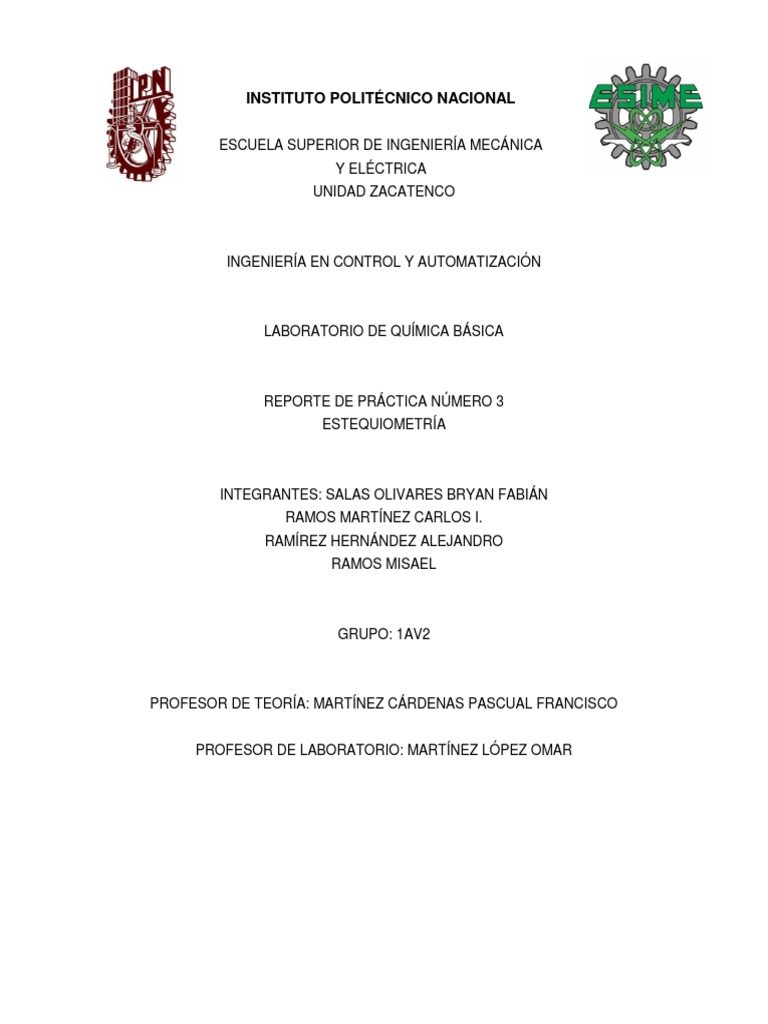 IPN

INSTITUTO POLITÉCNICO NACIONAL

ESIME

ESCUELA SUPERIOR DE INGENIERÍA MECÁNICA
Y ELÉCTRICA
UNIDAD ZACATENCO

INGENIERÍA EN CONTROL Y AUTOMATIZACIÓN

LABORATORIO DE QUÍMICA BÁSICA

REPORTE DE PRÁCTICA NÚMERO 3
ESTEQUIOMETRÍA

INTEGRANTES: SALAS OLIVARES BRYAN FABIÁN
RAMOS MARTÍNEZ CARLOS I.
RAMÍREZ HERNÁNDEZ ALEJANDRO
RAMOS MISAEL

GRUPO: 1AV2

PROFESOR DE TEORÍA: MARTÍNEZ CÁRDENAS PASCUAL FRANCISCO

PROFESOR DE LABORATORIO: MARTÍNEZ LÓPEZ OMAR